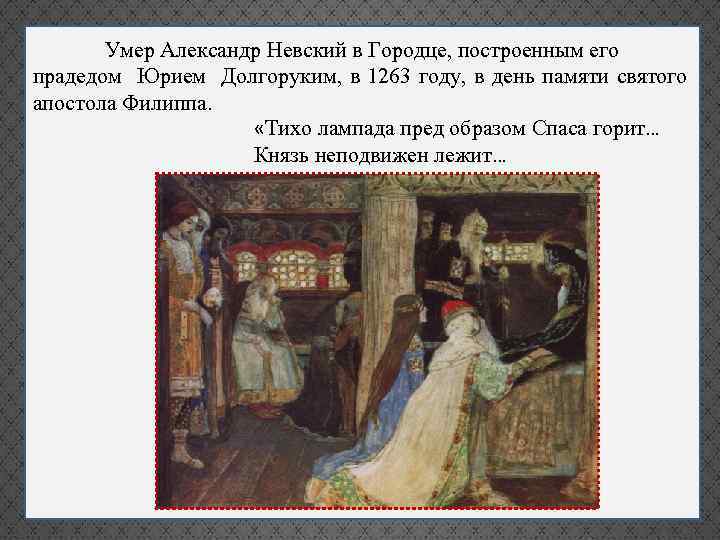 Умер Александр Невский в Городце, построенным его прадедом Юрием Долгоруким, в 1263 году, в день памяти святого апостола Филиппа.

«Тихо лампада пред образом Спаса горит...
Князь неподвижен лежит...